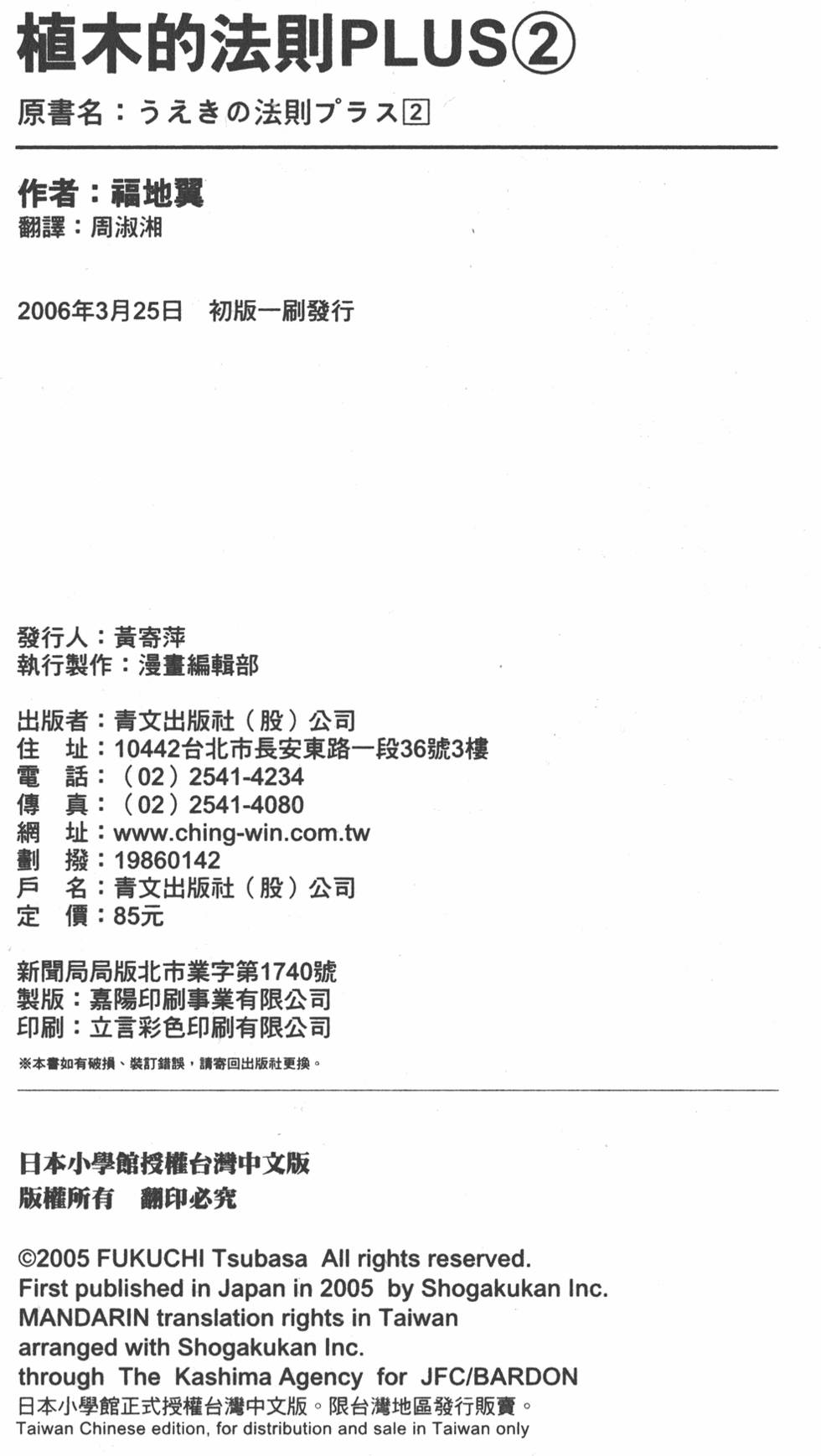 植木的法則PLUS②

原書名：うえきの法則プラス2

作者：福地翼
翻譯：周淑湘

2006年3月25日　初版一刷發行

發行人：黃寄萍
執行製作：漫畫編輯部

出版者：青文出版社（股）公司
住　址：10442台北市長安東路一段36號3樓
電　話：（02）2541-4234
傳　真：（02）2541-4080
網　址：www.ching-win.com.tw
劃　撥：19860142
戶　名：青文出版社（股）公司
定　價：85元

新聞局局版北市業字第1740號
製版：嘉陽印刷事業有限公司
印刷：立言彩色印刷有限公司
※本書如有破損、裝訂錯誤，請寄回出版社更換。

日本小學館授權台灣中文版
版權所有　翻印必究

©2005 FUKUCHI Tsubasa All rights reserved.
First published in Japan in 2005 by Shogakukan Inc.
MANDARIN translation rights in Taiwan
arranged with Shogakukan Inc.
through The Kashima Agency for JFC/BARDON
日本小學館正式授權台灣中文版。限台灣地區發行販賣。
Taiwan Chinese edition, for distribution and sale in Taiwan only